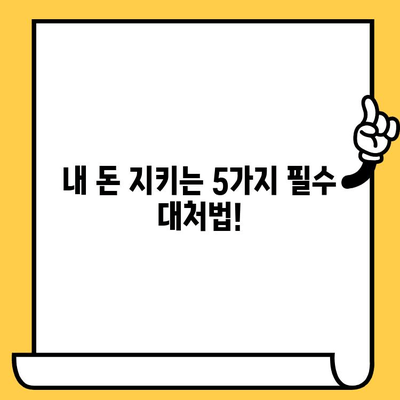 내 돈 지키는 5가지 필수 대처법!